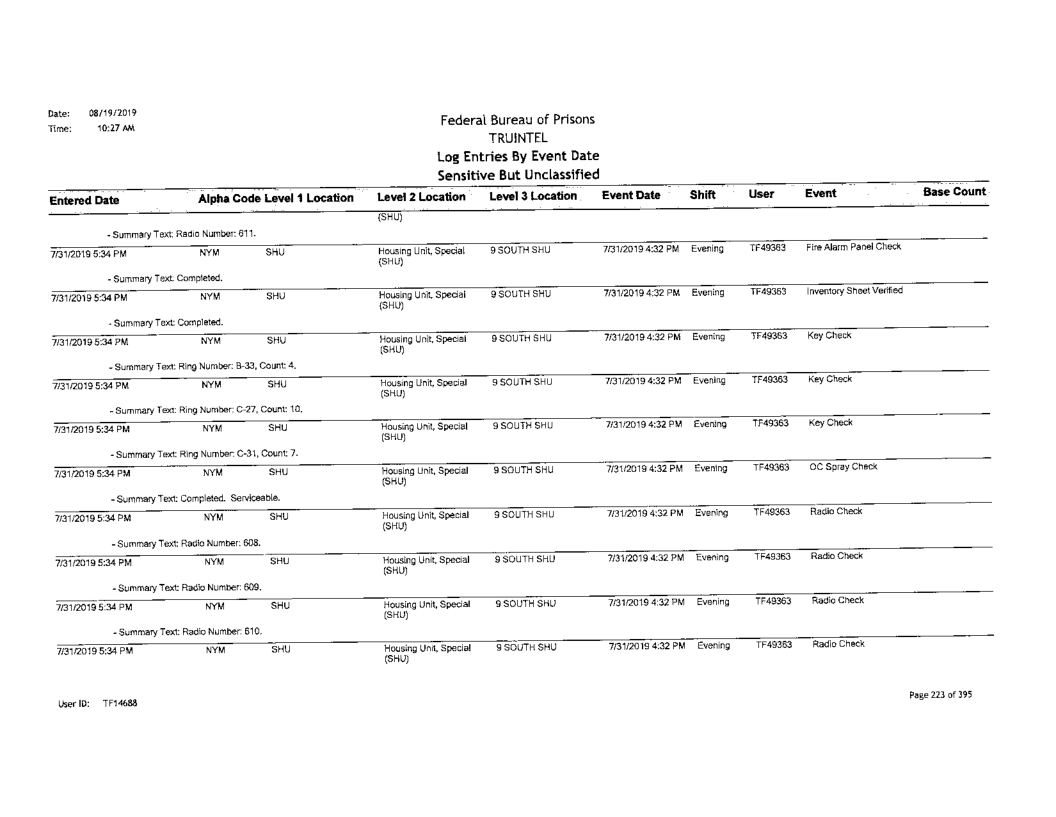 Date: 08/19/2019
Time: 10:27 AM

Federal Bureau of Prisons
TRUINTEL
Log Entries By Event Date
Sensitive But Unclassified

| Entered Date | Alpha Code | Level 1 Location | Level 2 Location | Level 3 Location | Event Date | Shift | User | Event | Base Count |
|---|---|---|---|---|---|---|---|---|---|
| | | | (SHU) | | | | | | |
| - Summary Text: Radio Number: 611. | | | | | | | | | |
| 7/31/2019 5:34 PM | NYM | SHU | Housing Unit, Special (SHU) | 9 SOUTH SHU | 7/31/2019 4:32 PM | Evening | TF49363 | Fire Alarm Panel Check | |
| - Summary Text: Completed. | | | | | | | | | |
| 7/31/2019 5:34 PM | NYM | SHU | Housing Unit, Special (SHU) | 9 SOUTH SHU | 7/31/2019 4:32 PM | Evening | TF49363 | Inventory Sheet Verified | |
| - Summary Text: Completed. | | | | | | | | | |
| 7/31/2019 5:34 PM | NYM | SHU | Housing Unit, Special (SHU) | 9 SOUTH SHU | 7/31/2019 4:32 PM | Evening | TF49363 | Key Check | |
| - Summary Text: Ring Number: B-33, Count: 4. | | | | | | | | | |
| 7/31/2019 5:34 PM | NYM | SHU | Housing Unit, Special (SHU) | 9 SOUTH SHU | 7/31/2019 4:32 PM | Evening | TF49363 | Key Check | |
| - Summary Text: Ring Number: C-27, Count: 10. | | | | | | | | | |
| 7/31/2019 5:34 PM | NYM | SHU | Housing Unit, Special (SHU) | 9 SOUTH SHU | 7/31/2019 4:32 PM | Evening | TF49363 | Key Check | |
| - Summary Text: Ring Number: C-31, Count: 7. | | | | | | | | | |
| 7/31/2019 5:34 PM | NYM | SHU | Housing Unit, Special (SHU) | 9 SOUTH SHU | 7/31/2019 4:32 PM | Evening | TF49363 | OC Spray Check | |
| - Summary Text: Completed. Serviceable. | | | | | | | | | |
| 7/31/2019 5:34 PM | NYM | SHU | Housing Unit, Special (SHU) | 9 SOUTH SHU | 7/31/2019 4:32 PM | Evening | TF49363 | Radio Check | |
| - Summary Text: Radio Number: 608. | | | | | | | | | |
| 7/31/2019 5:34 PM | NYM | SHU | Housing Unit, Special (SHU) | 9 SOUTH SHU | 7/31/2019 4:32 PM | Evening | TF49363 | Radio Check | |
| - Summary Text: Radio Number: 609. | | | | | | | | | |
| 7/31/2019 5:34 PM | NYM | SHU | Housing Unit, Special (SHU) | 9 SOUTH SHU | 7/31/2019 4:32 PM | Evening | TF49363 | Radio Check | |
| - Summary Text: Radio Number: 610. | | | | | | | | | |
| 7/31/2019 5:34 PM | NYM | SHU | Housing Unit, Special (SHU) | 9 SOUTH SHU | 7/31/2019 4:32 PM | Evening | TF49363 | Radio Check | |

User ID: TF14688

Page 223 of 395